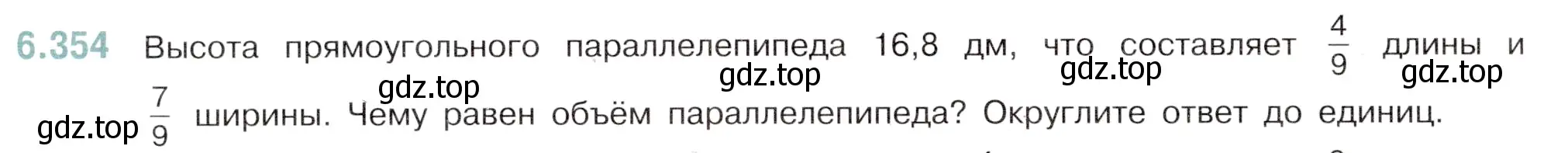 6.354 Высота прямоугольного параллелепипеда 16,8 дм, что составляет $\frac{4}{9}$ длины и $\frac{7}{9}$ ширины. Чему равен объём параллелепипеда? Округлите ответ до единиц.

gdz.top gdz.top gdz.top gdz.top gdz.top